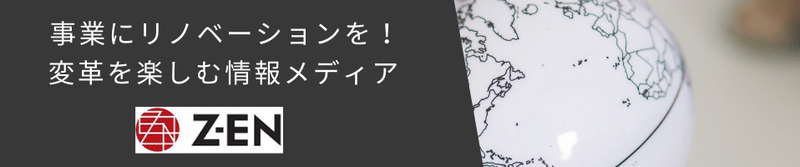 事業にリノベーションを！
変革を楽しむ情報メディア

Z-EN